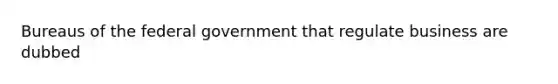 Bureaus of the federal government that regulate business are dubbed